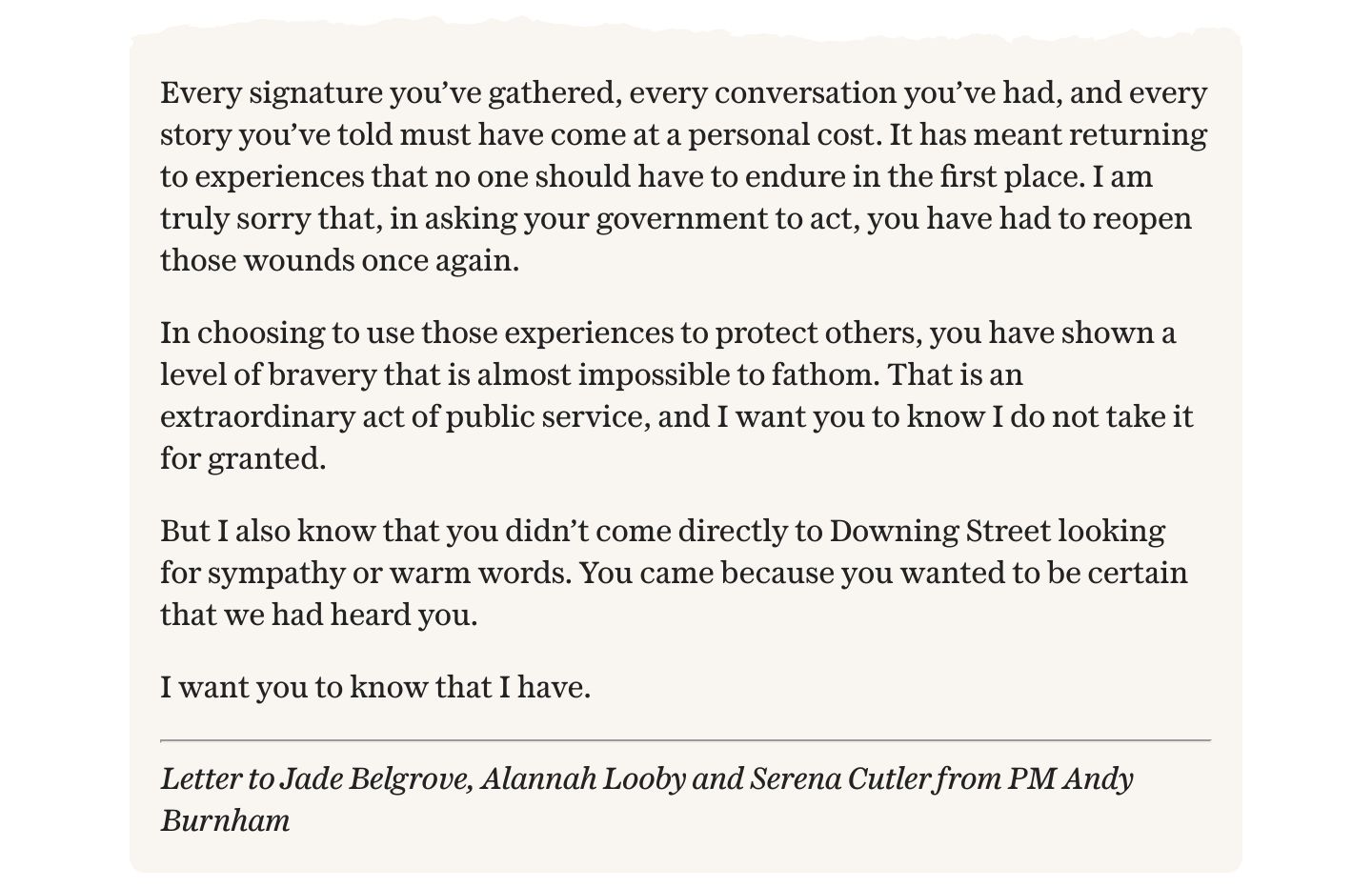 Every signature you've gathered, every conversation you've had, and every story you've told must have come at a personal cost. It has meant returning to experiences that no one should have to endure in the first place. I am truly sorry that, in asking your government to act, you have had to reopen those wounds once again.

In choosing to use those experiences to protect others, you have shown a level of bravery that is almost impossible to fathom. That is an extraordinary act of public service, and I want you to know I do not take it for granted.

But I also know that you didn't come directly to Downing Street looking for sympathy or warm words. You came because you wanted to be certain that we had heard you.

I want you to know that I have.

Letter to Jade Belgrove, Alannah Looby and Serena Cutler from PM Andy Burnham